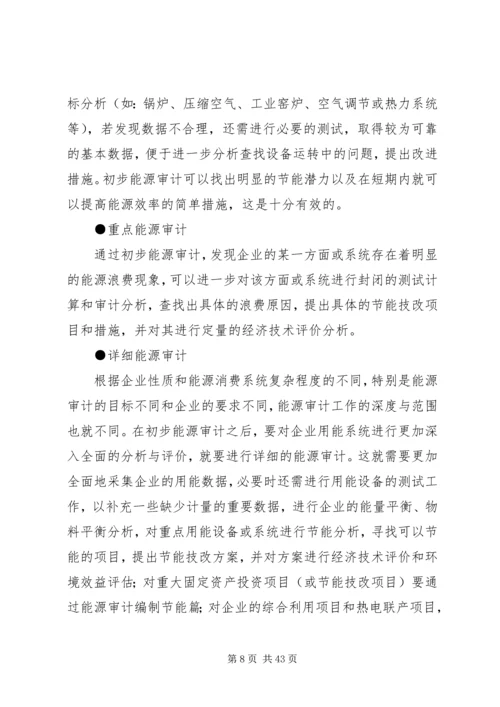 标分析（如：锅炉、压缩空气、工业窑炉、空气调节或热力系统等），若发现数据不合理，还需进行必要的测试，取得较为可靠的基本数据，便于进一步分析查找设备运转中的问题，提出改进措施。初步能源审计可以找出明显的节能潜力以及在短期内就可以提高能源效率的简单措施，这是十分有效的。

●重点能源审计

通过初步能源审计，发现企业的某一方面或系统存在着明显的能源浪费现象，可以进一步对该方面或系统进行封闭的测试计算和审计分析，查找出具体的浪费原因，提出具体的节能技改项目和措施，并对其进行定量的经济技术评价分析。

●详细能源审计

根据企业性质和能源消费系统复杂程度的不同，特别是能源审计的目标不同和企业的要求不同，能源审计工作的深度与范围也就不同。在初步能源审计之后，要对企业用能系统进行更加深入全面的分析与评价，就要进行详细的能源审计。这就需要更加全面地采集企业的用能数据，必要时还需进行用能设备的测试工作，以补充一些缺少计量的重要数据，进行企业的能量平衡、物料平衡分析，对重点用能设备或系统进行节能分析，寻找可以节能的项目，提出节能技改方案，并对方案进行经济技术评价和环境效益评估；对重大固定资产投资项目（或节能技改项目）要通过能源审计编制节能篇；对企业的综合利用项目和热电联产项目，

第 8 页 共 43 页